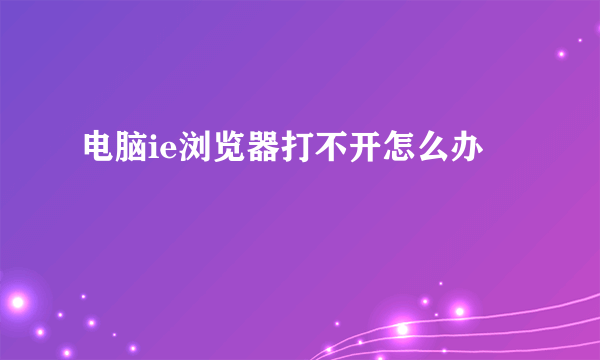 电脑ie浏览器打不开怎么办